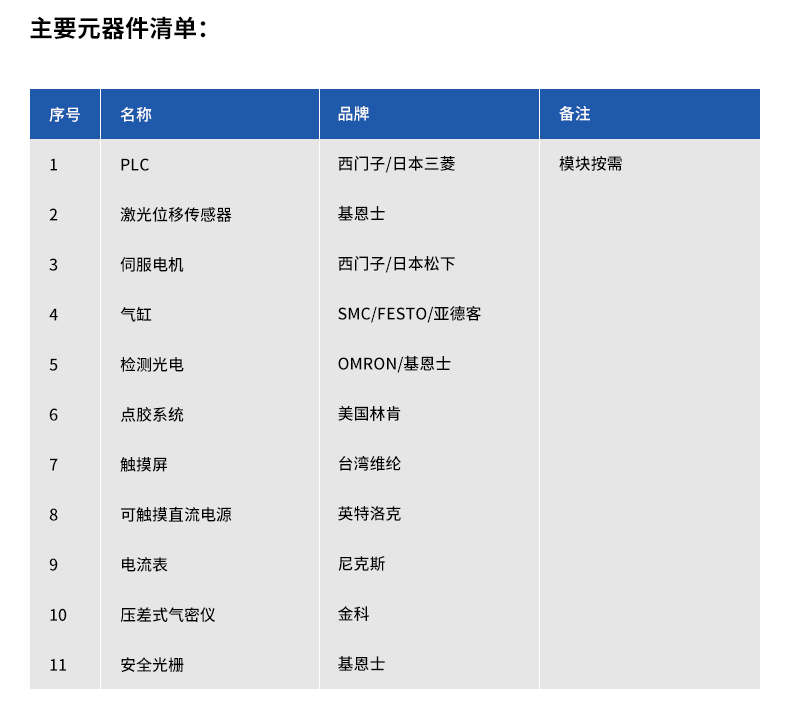 主要元器件清单：

| 序号 | 名称 | 品牌 | 备注 |
|---|---|---|---|
| 1 | PLC | 西门子/日本三菱 | 模块按需 |
| 2 | 激光位移传感器 | 基恩士 | |
| 3 | 伺服电机 | 西门子/日本松下 | |
| 4 | 气缸 | SMC/FESTO/亚德客 | |
| 5 | 检测光电 | OMRON/基恩士 | |
| 6 | 点胶系统 | 美国林肯 | |
| 7 | 触摸屏 | 台湾维纶 | |
| 8 | 可触摸直流电源 | 英特洛克 | |
| 9 | 电流表 | 尼克斯 | |
| 10 | 压差式气密仪 | 金科 | |
| 11 | 安全光栅 | 基恩士 | |